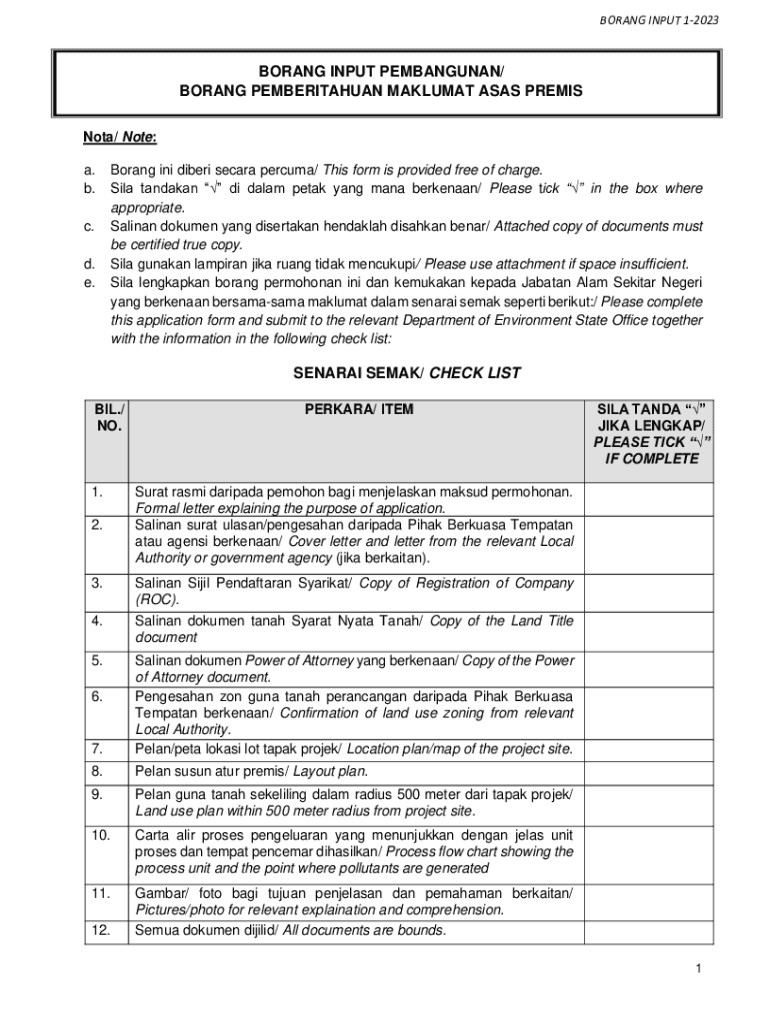 BORANG INPUT 1-2023

BORANG INPUT PEMBANGUNAN/
BORANG PEMBERITAHUAN MAKLUMAT ASAS PREMIS

Nota/ Note:

a. Borang ini diberi secara percuma/ This form is provided free of charge.
b. Sila tandakan "√" di dalam petak yang mana berkenaan/ Please tick "√" in the box where appropriate.
c. Salinan dokumen yang disertakan hendaklah disahkan benar/ Attached copy of documents must be certified true copy.
d. Sila gunakan lampiran jika ruang tidak mencukupi/ Please use attachment if space insufficient.
e. Sila lengkapkan borang permohonan ini dan kemukakan kepada Jabatan Alam Sekitar Negeri yang berkenaan bersama-sama maklumat dalam senarai semak seperti berikut:/ Please complete this application form and submit to the relevant Department of Environment State Office together with the information in the following check list:

SENARAI SEMAK/ CHECK LIST

| BIL./ NO. | PERKARA/ ITEM | SILA TANDA "√" JIKA LENGKAP/ PLEASE TICK "√" IF COMPLETE |
|---|---|---|
| 1. | Surat rasmi daripada pemohon bagi menjelaskan maksud permohonan. Formal letter explaining the purpose of application. | |
| 2. | Salinan surat ulasan/pengesahan daripada Pihak Berkuasa Tempatan atau agensi berkenaan/ Cover letter and letter from the relevant Local Authority or government agency (jika berkaitan). | |
| 3. | Salinan Sijil Pendaftaran Syarikat/ Copy of Registration of Company (ROC). | |
| 4. | Salinan dokumen tanah Syarat Nyata Tanah/ Copy of the Land Title document | |
| 5. | Salinan dokumen Power of Attorney yang berkenaan/ Copy of the Power of Attorney document. | |
| 6. | Pengesahan zon guna tanah perancangan daripada Pihak Berkuasa Tempatan berkenaan/ Confirmation of land use zoning from relevant Local Authority. | |
| 7. | Pelan/peta lokasi lot tapak projek/ Location plan/map of the project site. | |
| 8. | Pelan susun atur premis/ Layout plan. | |
| 9. | Pelan guna tanah sekeliling dalam radius 500 meter dari tapak projek/ Land use plan within 500 meter radius from project site. | |
| 10. | Carta alir proses pengeluaran yang menunjukkan dengan jelas unit proses dan tempat pencemar dihasilkan/ Process flow chart showing the process unit and the point where pollutants are generated | |
| 11. | Gambar/ foto bagi tujuan penjelasan dan pemahaman berkaitan/ Pictures/photo for relevant explaination and comprehension. | |
| 12. | Semua dokumen dijilid/ All documents are bounds. | |

1